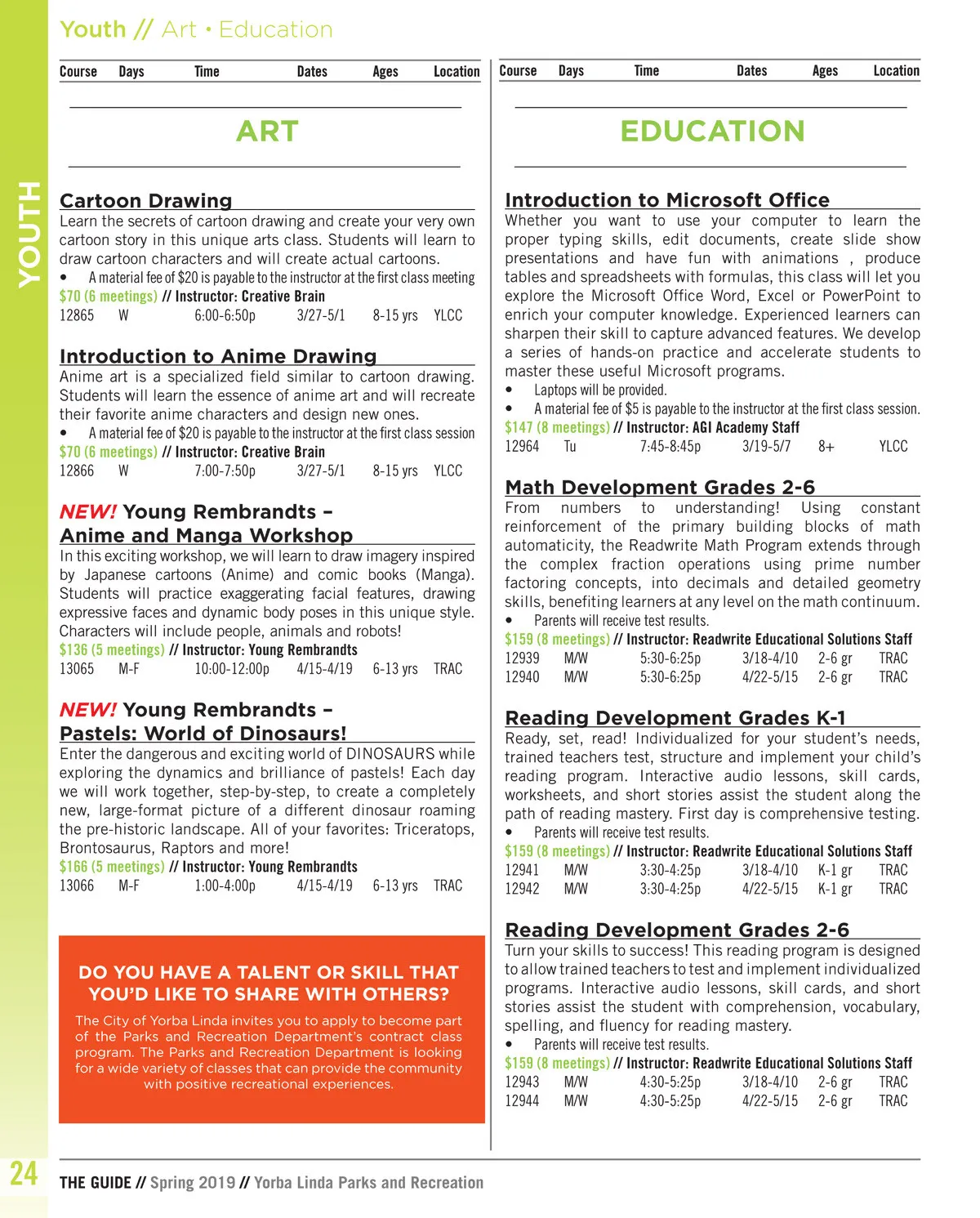 YOUTH

Youth // Art • Education

| Course | Days | Time | Dates | Ages | Location |
|---|---|---|---|---|---|

ART

Cartoon Drawing

Learn the secrets of cartoon drawing and create your very own cartoon story in this unique arts class. Students will learn to draw cartoon characters and will create actual cartoons.

• A material fee of $20 is payable to the instructor at the first class meeting

$70 (6 meetings) // Instructor: Creative Brain

| 12865 | W | 6:00-6:50p | 3/27-5/1 | 8-15 yrs | YLCC |
|---|---|---|---|---|---|

Introduction to Anime Drawing

Anime art is a specialized field similar to cartoon drawing. Students will learn the essence of anime art and will recreate their favorite anime characters and design new ones.

• A material fee of $20 is payable to the instructor at the first class session

$70 (6 meetings) // Instructor: Creative Brain

| 12866 | W | 7:00-7:50p | 3/27-5/1 | 8-15 yrs | YLCC |
|---|---|---|---|---|---|

NEW! Young Rembrandts – Anime and Manga Workshop

In this exciting workshop, we will learn to draw imagery inspired by Japanese cartoons (Anime) and comic books (Manga). Students will practice exaggerating facial features, drawing expressive faces and dynamic body poses in this unique style. Characters will include people, animals and robots!

$136 (5 meetings) // Instructor: Young Rembrandts

| 13065 | M-F | 10:00-12:00p | 4/15-4/19 | 6-13 yrs | TRAC |
|---|---|---|---|---|---|

NEW! Young Rembrandts – Pastels: World of Dinosaurs!

Enter the dangerous and exciting world of DINOSAURS while exploring the dynamics and brilliance of pastels! Each day we will work together, step-by-step, to create a completely new, large-format picture of a different dinosaur roaming the pre-historic landscape. All of your favorites: Triceratops, Brontosaurus, Raptors and more!

$166 (5 meetings) // Instructor: Young Rembrandts

| 13066 | M-F | 1:00-4:00p | 4/15-4/19 | 6-13 yrs | TRAC |
|---|---|---|---|---|---|

DO YOU HAVE A TALENT OR SKILL THAT YOU'D LIKE TO SHARE WITH OTHERS?

The City of Yorba Linda invites you to apply to become part of the Parks and Recreation Department's contract class program. The Parks and Recreation Department is looking for a wide variety of classes that can provide the community with positive recreational experiences.

| Course | Days | Time | Dates | Ages | Location |
|---|---|---|---|---|---|

EDUCATION

Introduction to Microsoft Office

Whether you want to use your computer to learn the proper typing skills, edit documents, create slide show presentations and have fun with animations , produce tables and spreadsheets with formulas, this class will let you explore the Microsoft Office Word, Excel or PowerPoint to enrich your computer knowledge. Experienced learners can sharpen their skill to capture advanced features. We develop a series of hands-on practice and accelerate students to master these useful Microsoft programs.

• Laptops will be provided.
• A material fee of $5 is payable to the instructor at the first class session.

$147 (8 meetings) // Instructor: AGI Academy Staff

| 12964 | Tu | 7:45-8:45p | 3/19-5/7 | 8+ | YLCC |
|---|---|---|---|---|---|

Math Development Grades 2-6

From numbers to understanding! Using constant reinforcement of the primary building blocks of math automaticity, the Readwrite Math Program extends through the complex fraction operations using prime number factoring concepts, into decimals and detailed geometry skills, benefiting learners at any level on the math continuum.

• Parents will receive test results.

$159 (8 meetings) // Instructor: Readwrite Educational Solutions Staff

| 12939 | M/W | 5:30-6:25p | 3/18-4/10 | 2-6 gr | TRAC |
|---|---|---|---|---|---|
| 12940 | M/W | 5:30-6:25p | 4/22-5/15 | 2-6 gr | TRAC |

Reading Development Grades K-1

Ready, set, read! Individualized for your student's needs, trained teachers test, structure and implement your child's reading program. Interactive audio lessons, skill cards, worksheets, and short stories assist the student along the path of reading mastery. First day is comprehensive testing.

• Parents will receive test results.

$159 (8 meetings) // Instructor: Readwrite Educational Solutions Staff

| 12941 | M/W | 3:30-4:25p | 3/18-4/10 | K-1 gr | TRAC |
|---|---|---|---|---|---|
| 12942 | M/W | 3:30-4:25p | 4/22-5/15 | K-1 gr | TRAC |

Reading Development Grades 2-6

Turn your skills to success! This reading program is designed to allow trained teachers to test and implement individualized programs. Interactive audio lessons, skill cards, and short stories assist the student with comprehension, vocabulary, spelling, and fluency for reading mastery.

• Parents will receive test results.

$159 (8 meetings) // Instructor: Readwrite Educational Solutions Staff

| 12943 | M/W | 4:30-5:25p | 3/18-4/10 | 2-6 gr | TRAC |
|---|---|---|---|---|---|
| 12944 | M/W | 4:30-5:25p | 4/22-5/15 | 2-6 gr | TRAC |

24 THE GUIDE // Spring 2019 // Yorba Linda Parks and Recreation